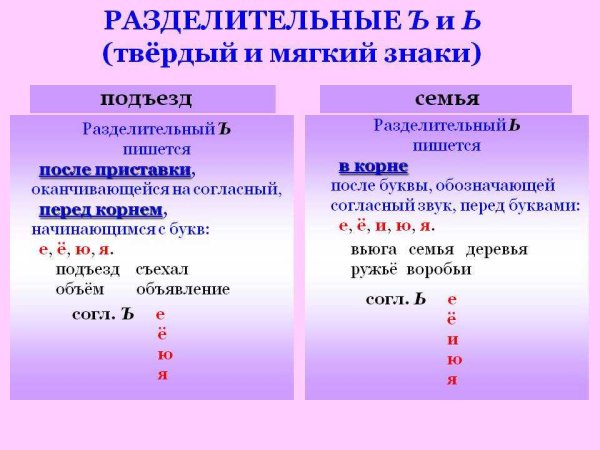 РАЗДЕЛИТЕЛЬНЫЕ Ъ и Ь
(твёрдый и мягкий знаки)

подъезд

Разделительный Ъ пишется
после приставки, оканчивающейся на согласный,
перед корнем, начинающимся с букв:
е, ё, ю, я.
подъезд съехал
объём объявление

согл. Ъ е
ё
ю
я

семья

Разделительный Ь пишется
в корне
после буквы, обозначающей согласный звук, перед буквами:
е, ё, и, ю, я.
вьюга семья деревья
ружьё воробьи

согл. Ь е
ё
и
ю
я